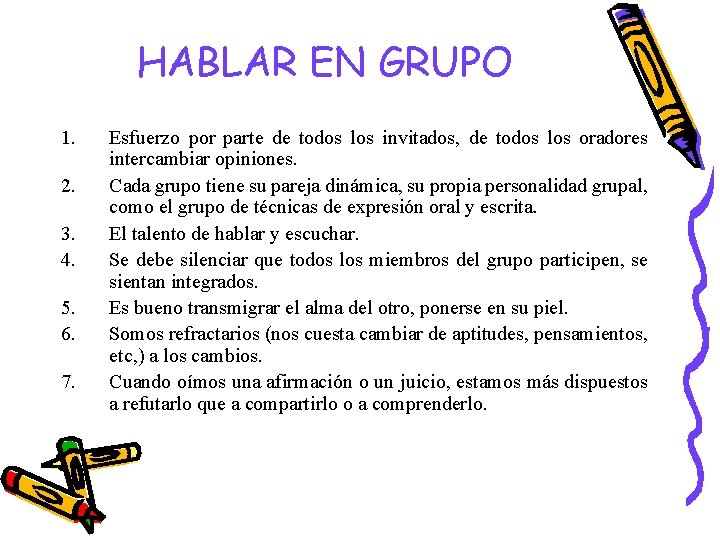 HABLAR EN GRUPO

1. Esfuerzo por parte de todos los invitados, de todos los oradores intercambiar opiniones.
2. Cada grupo tiene su pareja dinámica, su propia personalidad grupal, como el grupo de técnicas de expresión oral y escrita.
3. El talento de hablar y escuchar.
4. Se debe silenciar que todos los miembros del grupo participen, se sientan integrados.
5. Es bueno transmigrar el alma del otro, ponerse en su piel.
6. Somos refractarios (nos cuesta cambiar de aptitudes, pensamientos, etc,) a los cambios.
7. Cuando oímos una afirmación o un juicio, estamos más dispuestos a refutarlo que a compartirlo o a comprenderlo.